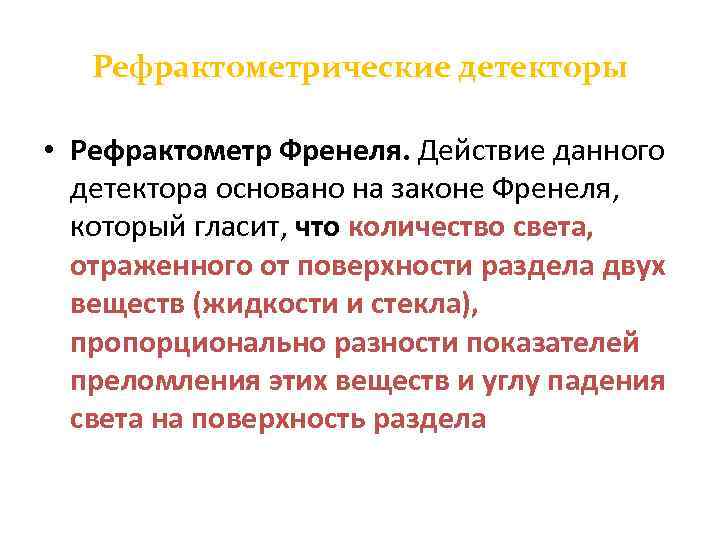 Рефрактометрические детекторы

• Рефрактометр Френеля. Действие данного детектора основано на законе Френеля, который гласит, что количество света, отраженного от поверхности раздела двух веществ (жидкости и стекла), пропорционально разности показателей преломления этих веществ и углу падения света на поверхность раздела